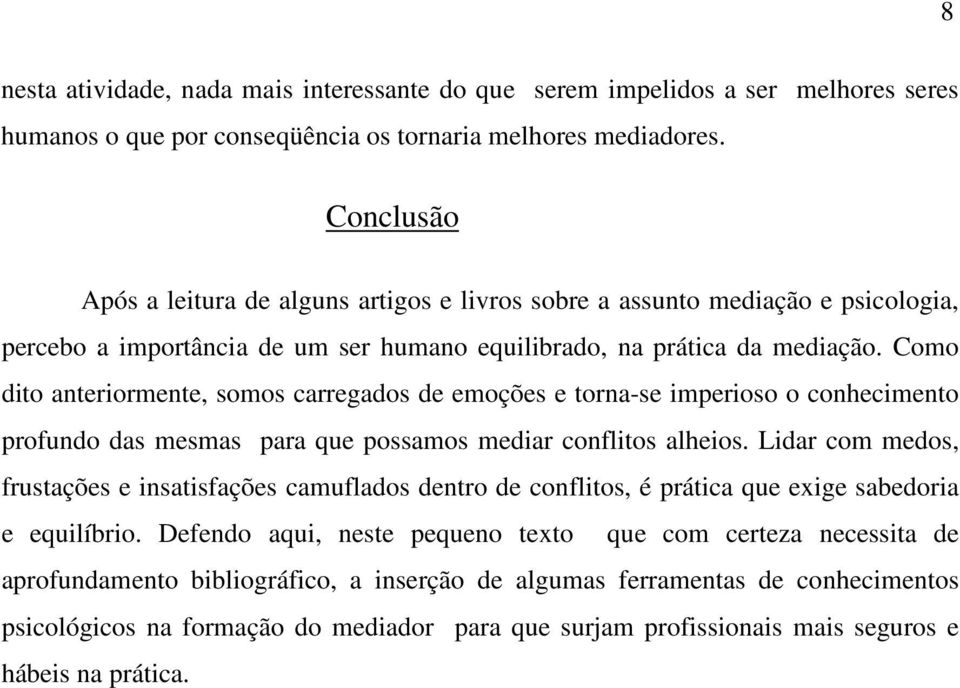 8

nesta atividade, nada mais interessante do que serem impelidos a ser melhores seres humanos o que por conseqüência os tornaria melhores mediadores.

Conclusão

Após a leitura de alguns artigos e livros sobre a assunto mediação e psicologia, percebo a importância de um ser humano equilibrado, na prática da mediação. Como dito anteriormente, somos carregados de emoções e torna-se imperioso o conhecimento profundo das mesmas para que possamos mediar conflitos alheios. Lidar com medos, frustações e insatisfações camuflados dentro de conflitos, é prática que exige sabedoria e equilíbrio. Defendo aqui, neste pequeno texto que com certeza necessita de aprofundamento bibliográfico, a inserção de algumas ferramentas de conhecimentos psicológicos na formação do mediador para que surjam profissionais mais seguros e hábeis na prática.